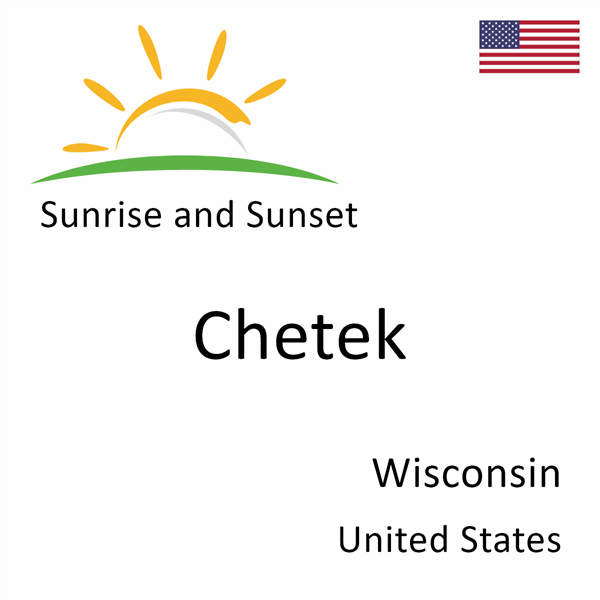 Sunrise and Sunset

Chetek

Wisconsin

United States